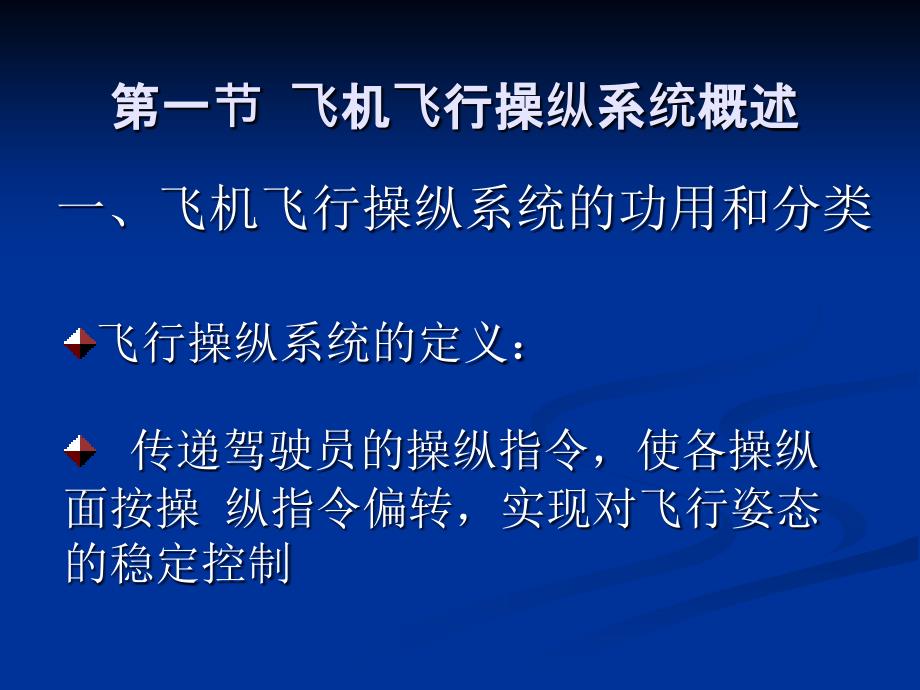 第一节 飞机飞行操纵系统概述

一、飞机飞行操纵系统的功用和分类

飞行操纵系统的定义：

传递驾驶员的操纵指令，使各操纵面按操 纵指令偏转，实现对飞行姿态的稳定控制